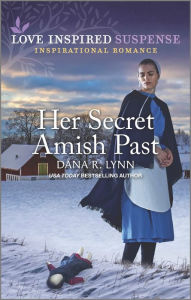 LOVE INSPIRED SUSPENSE
INSPIRATIONAL ROMANCE

Her Secret Amish Past

DANA R. LYNN
USA TODAY BESTSELLING AUTHOR